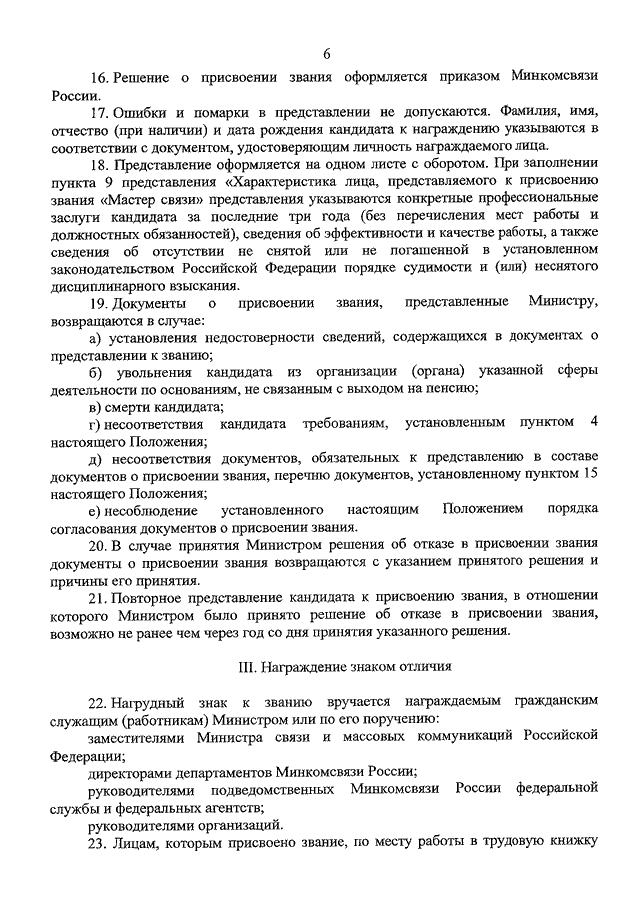 6

16. Решение о присвоении звания оформляется приказом Минкомсвязи России.

17. Ошибки и помарки в представлении не допускаются. Фамилия, имя, отчество (при наличии) и дата рождения кандидата к награждению указываются в соответствии с документом, удостоверяющим личность награждаемого лица.

18. Представление оформляется на одном листе с оборотом. При заполнении пункта 9 представления «Характеристика лица, представляемого к присвоению звания «Мастер связи» представления указываются конкретные профессиональные заслуги кандидата за последние три года (без перечисления мест работы и должностных обязанностей), сведения об эффективности и качестве работы, а также сведения об отсутствии не снятой или не погашенной в установленном законодательством Российской Федерации порядке судимости и (или) неснятого дисциплинарного взыскания.

19. Документы о присвоении звания, представленные Министру, возвращаются в случае:

а) установления недостоверности сведений, содержащихся в документах о представлении к званию;

б) увольнения кандидата из организации (органа) указанной сферы деятельности по основаниям, не связанным с выходом на пенсию;

в) смерти кандидата;

г) несоответствия кандидата требованиям, установленным пунктом 4 настоящего Положения;

д) несоответствия документов, обязательных к представлению в составе документов о присвоении звания, перечню документов, установленному пунктом 15 настоящего Положения;

е) несоблюдение установленного настоящим Положением порядка согласования документов о присвоении звания.

20. В случае принятия Министром решения об отказе в присвоении звания документы о присвоении звания возвращаются с указанием принятого решения и причины его принятия.

21. Повторное представление кандидата к присвоению звания, в отношении которого Министром было принято решение об отказе в присвоении звания, возможно не ранее чем через год со дня принятия указанного решения.

III. Награждение знаком отличия

22. Нагрудный знак к званию вручается награждаемым гражданским служащим (работникам) Министром или по его поручению:

заместителями Министра связи и массовых коммуникаций Российской Федерации;

директорами департаментов Минкомсвязи России;

руководителями подведомственных Минкомсвязи России федеральной службы и федеральных агентств;

руководителями организаций.

23. Лицам, которым присвоено звание, по месту работы в трудовую книжку